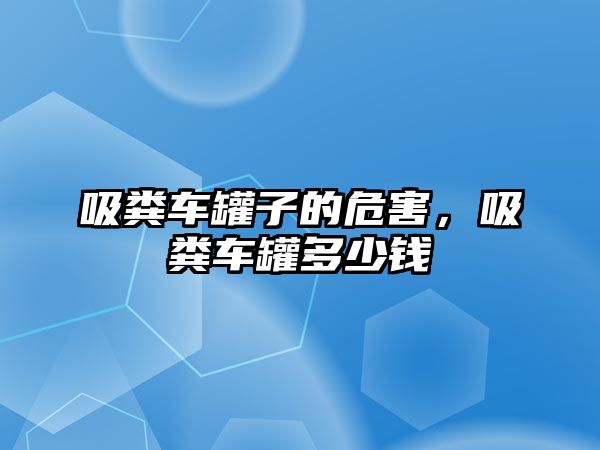 吸粪车罐子的危害，吸粪车罐多少钱